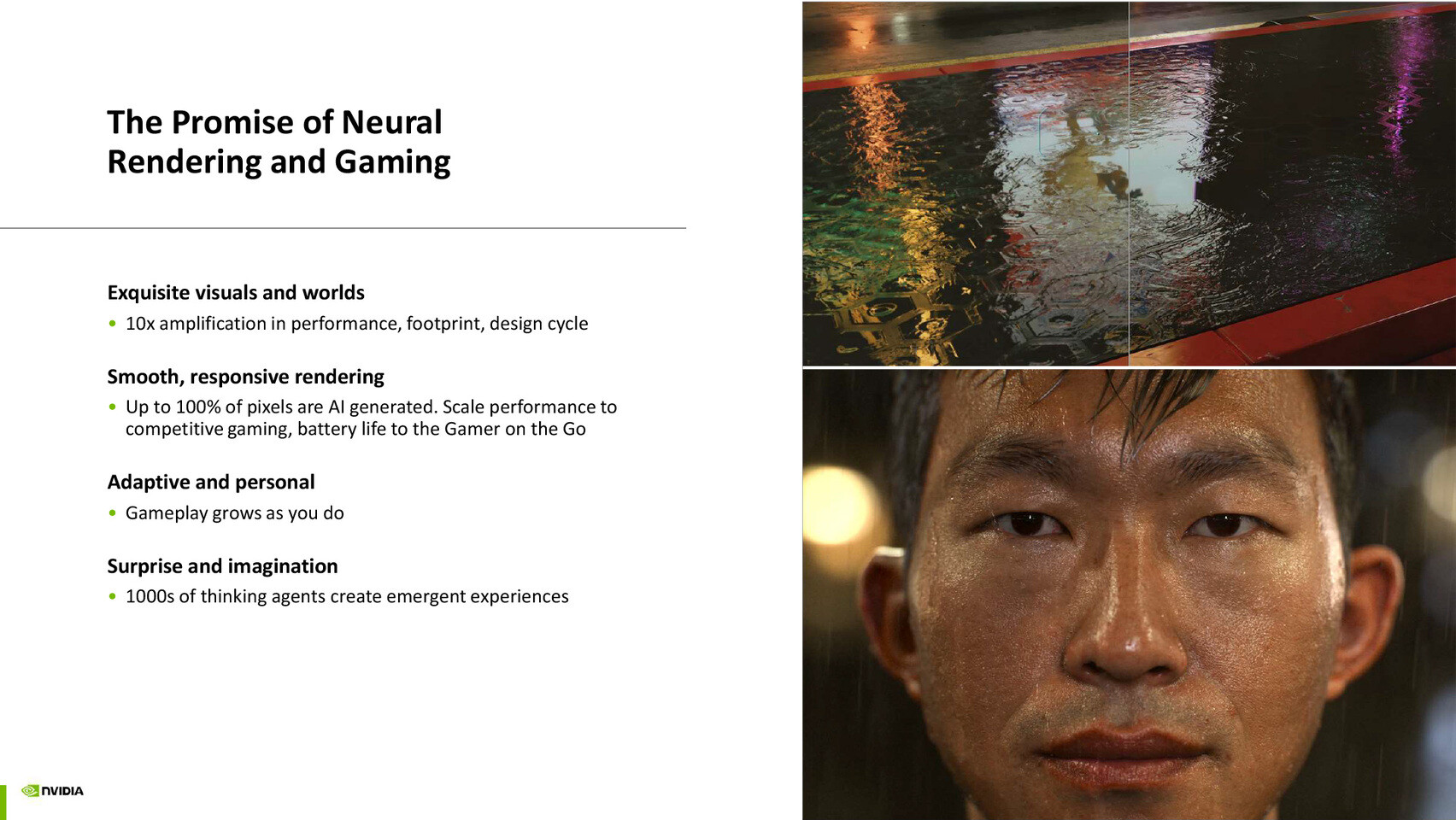 The Promise of Neural Rendering and Gaming

Exquisite visuals and worlds

• 10x amplification in performance, footprint, design cycle

Smooth, responsive rendering

• Up to 100% of pixels are AI generated. Scale performance to competitive gaming, battery life to the Gamer on the Go

Adaptive and personal

• Gameplay grows as you do

Surprise and imagination

• 1000s of thinking agents create emergent experiences

NVIDIA